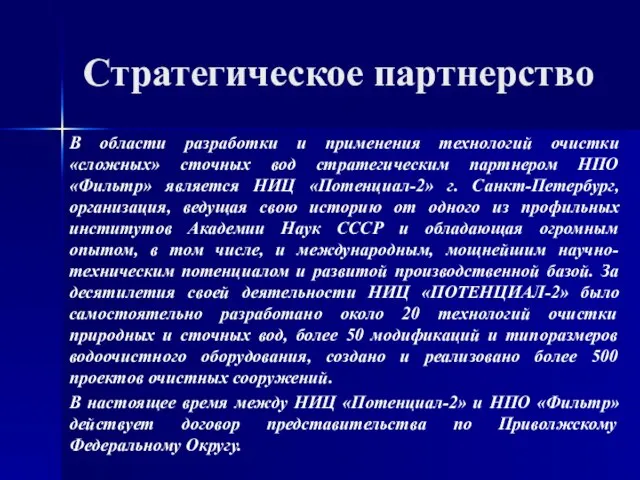 Стратегическое партнерство

В области разработки и применения технологий очистки «сложных» сточных вод стратегическим партнером НПО «Фильтр» является НИЦ «Потенциал-2» г. Санкт-Петербург, организация, ведущая свою историю от одного из профильных институтов Академии Наук СССР и обладающая огромным опытом, в том числе, и международным, мощнейшим научно-техническим потенциалом и развитой производственной базой. За десятилетия своей деятельности НИЦ «ПОТЕНЦИАЛ-2» было самостоятельно разработано около 20 технологий очистки природных и сточных вод, более 50 модификаций и типоразмеров водоочистного оборудования, создано и реализовано более 500 проектов очистных сооружений.

В настоящее время между НИЦ «Потенциал-2» и НПО «Фильтр» действует договор представительства по Приволжскому Федеральному Округу.